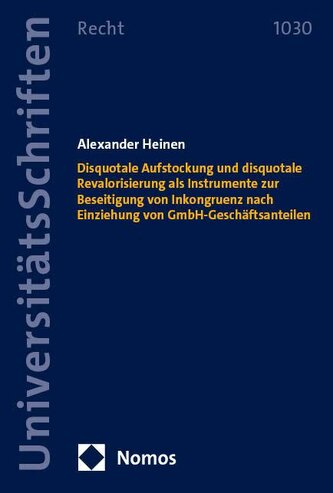 UniversitätsSchriften

Recht

1030

Alexander Heinen

Disquotale Aufstockung und disquotale Revalorisierung als Instrumente zur Beseitigung von Inkongruenz nach Einziehung von GmbH-Geschäftsanteilen

Nomos